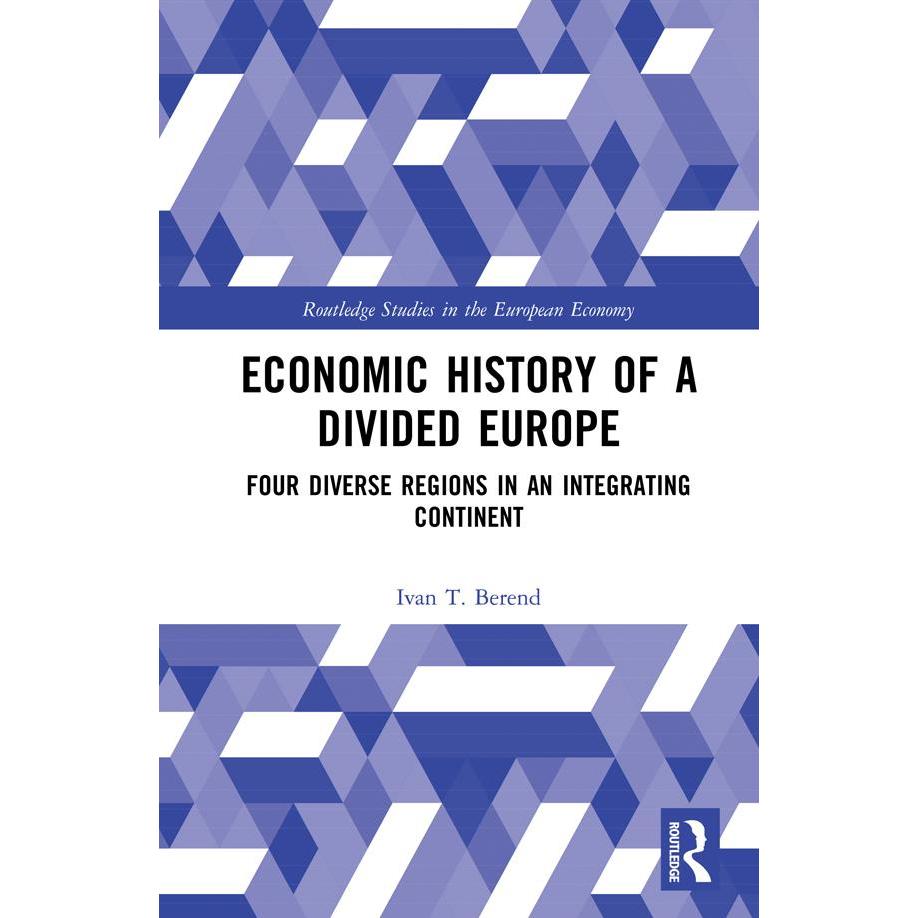 Routledge Studies in the European Economy

ECONOMIC HISTORY OF A DIVIDED EUROPE

FOUR DIVERSE REGIONS IN AN INTEGRATING CONTINENT

Ivan T. Berend

ROUTLEDGE